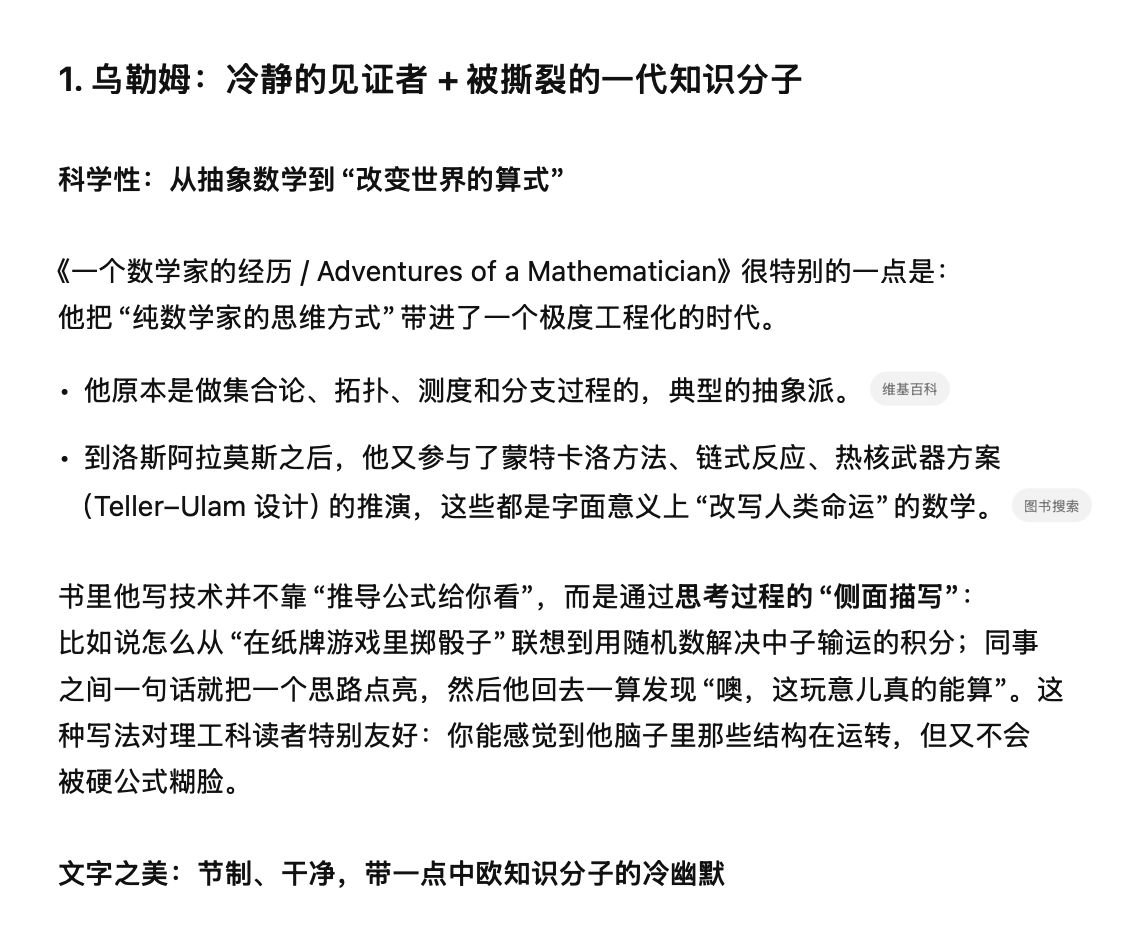 1. 乌勒姆：冷静的见证者 + 被撕裂的一代知识分子

科学性：从抽象数学到 “改变世界的算式”

《一个数学家的经历 / Adventures of a Mathematician》很特别的一点是：
他把 “纯数学家的思维方式” 带进了一个极度工程化的时代。

• 他原本是做集合论、拓扑、测度和分支过程的，典型的抽象派。 维基百科

• 到洛斯阿拉莫斯之后，他又参与了蒙特卡洛方法、链式反应、热核武器方案（Teller–Ulam 设计）的推演，这些都是字面意义上 “改写人类命运” 的数学。 图书搜索

书里他写技术并不靠 “推导公式给你看”，而是通过思考过程的 “侧面描写”：
比如说怎么从 “在纸牌游戏里掷骰子” 联想到用随机数解决中子输运的积分；同事之间一句话就把一个思路点亮，然后他回去一算发现 “噢，这玩意儿真的能算”。这种写法对理工科读者特别友好：你能感觉到他脑子里那些结构在运转，但又不会被硬公式糊脸。

文字之美：节制、干净，带一点中欧知识分子的冷幽默